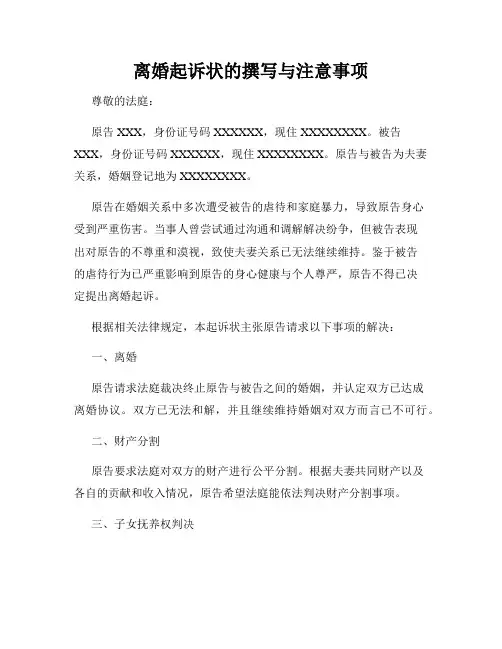 离婚起诉状的撰写与注意事项

尊敬的法庭：

原告 XXX，身份证号码 XXXXXX，现住 XXXXXXXX。被告 XXX，身份证号码 XXXXXX，现住 XXXXXXXX。原告与被告为夫妻关系，婚姻登记地为 XXXXXXXX。

原告在婚姻关系中多次遭受被告的虐待和家庭暴力，导致原告身心受到严重伤害。当事人曾尝试通过沟通和调解解决纷争，但被告表现出对原告的不尊重和漠视，致使夫妻关系已无法继续维持。鉴于被告的虐待行为已严重影响到原告的身心健康与个人尊严，原告不得已决定提出离婚起诉。

根据相关法律规定，本起诉状主张原告请求以下事项的解决：

一、离婚

原告请求法庭裁决终止原告与被告之间的婚姻，并认定双方已达成离婚协议。双方已无法和解，并且继续维持婚姻对双方而言已不可行。

二、财产分割

原告要求法庭对双方的财产进行公平分割。根据夫妻共同财产以及各自的贡献和收入情况，原告希望法庭能依法判决财产分割事项。

三、子女抚养权判决